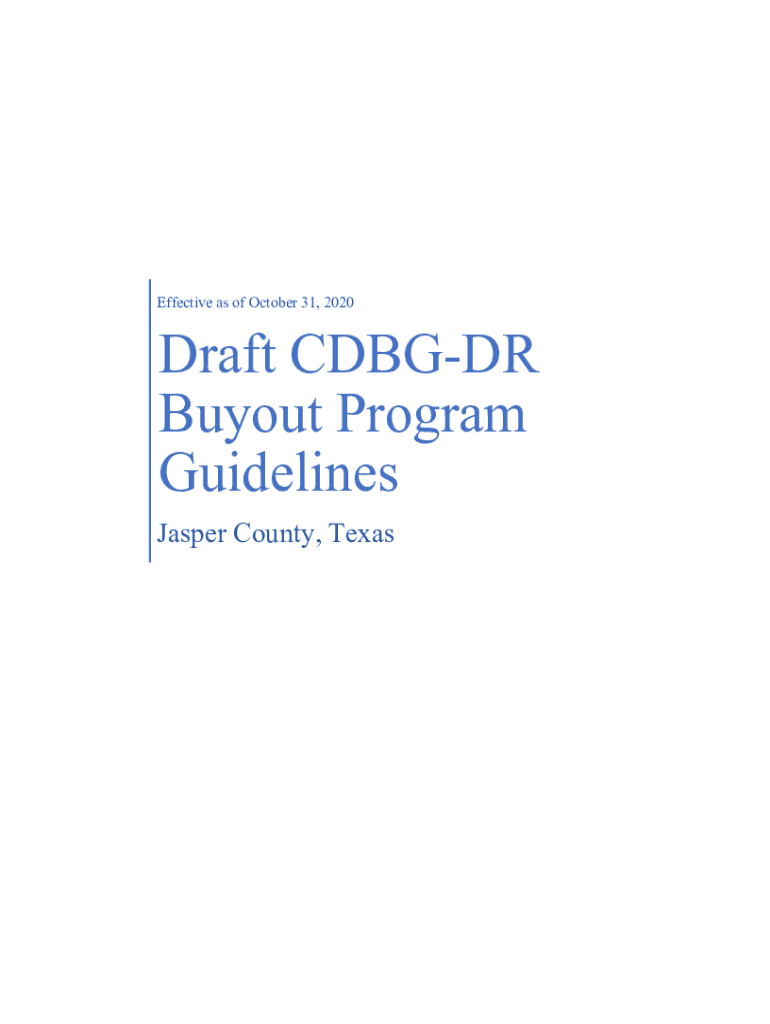 Effective as of October 31, 2020

Draft CDBG-DR Buyout Program Guidelines

Jasper County, Texas